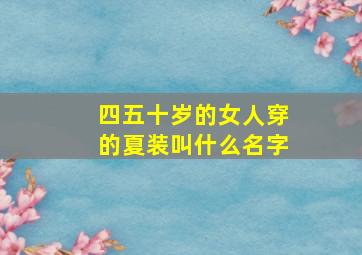 四五十岁的女人穿的夏装叫什么名字